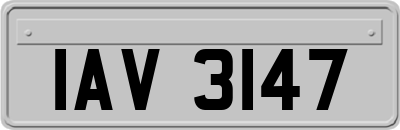 IAV 3147